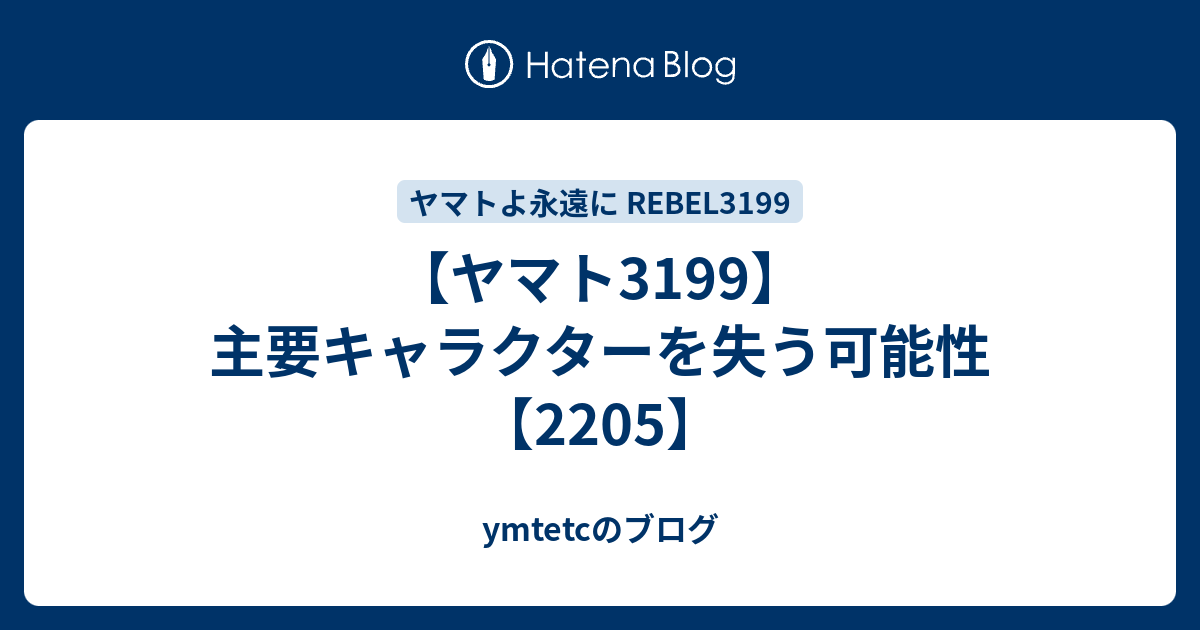 Hatena Blog

ヤマトよ永遠に REBEL3199

【ヤマト3199】主要キャラクターを失う可能性【2205】

ymtetcのブログ